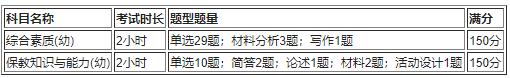 | 科目名称 | 考试时长 | 题型题量 | 满分 |
|---|---|---|---|
| 综合素质(幼) | 2小时 | 单选29题；材料分析3题；写作1题 | 150分 |
| 保教知识与能力(幼) | 2小时 | 单选10题；简答2题；论述1题；材料2题；活动设计1题 | 150分 |